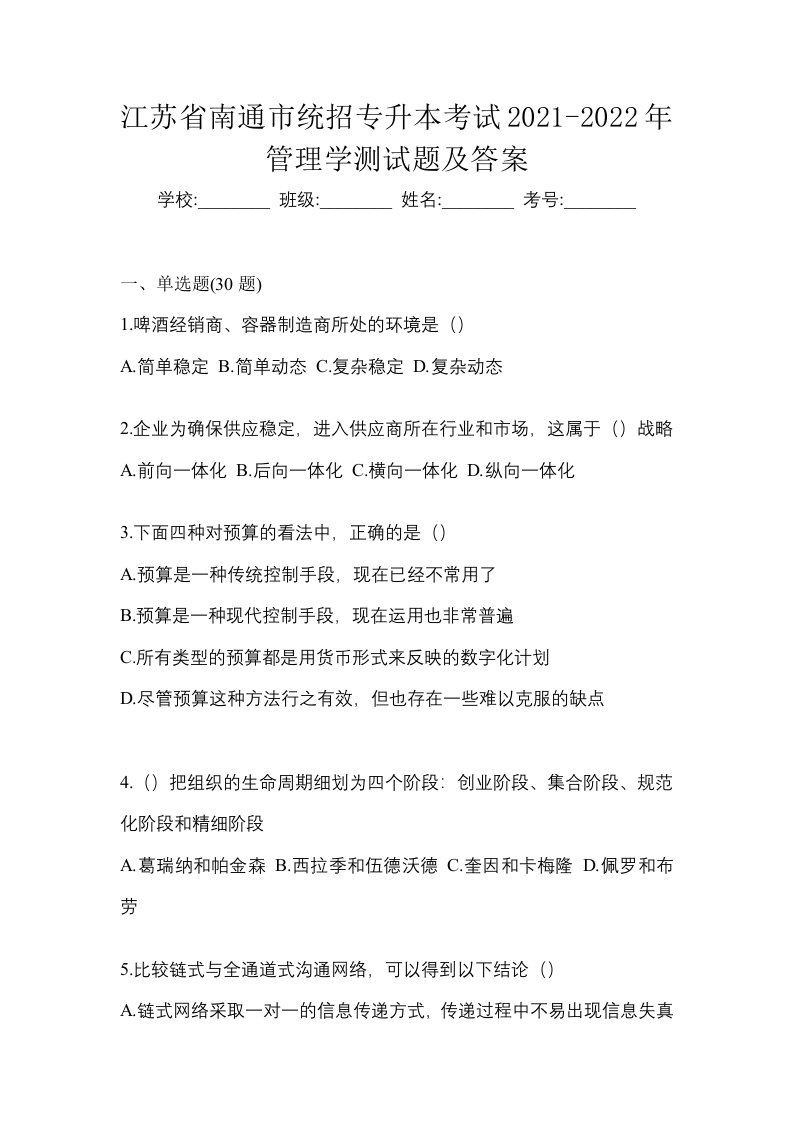 江苏省南通市统招专升本考试2021-2022年管理学测试题及答案

学校:________ 班级:________ 姓名:________ 考号:________

一、单选题(30 题)

1.啤酒经销商、容器制造商所处的环境是（）

A.简单稳定 B.简单动态 C.复杂稳定 D.复杂动态

2.企业为确保供应稳定，进入供应商所在行业和市场，这属于（）战略

A.前向一体化 B.后向一体化 C.横向一体化 D.纵向一体化

3.下面四种对预算的看法中，正确的是（）

A.预算是一种传统控制手段，现在已经不常用了

B.预算是一种现代控制手段，现在运用也非常普遍

C.所有类型的预算都是用货币形式来反映的数字化计划

D.尽管预算这种方法行之有效，但也存在一些难以克服的缺点

4.（）把组织的生命周期细划为四个阶段：创业阶段、集合阶段、规范化阶段和精细阶段

A.葛瑞纳和帕金森 B.西拉季和伍德沃德 C.奎因和卡梅隆 D.佩罗和布劳

5.比较链式与全通道式沟通网络，可以得到以下结论（）

A.链式网络采取一对一的信息传递方式，传递过程中不易出现信息失真